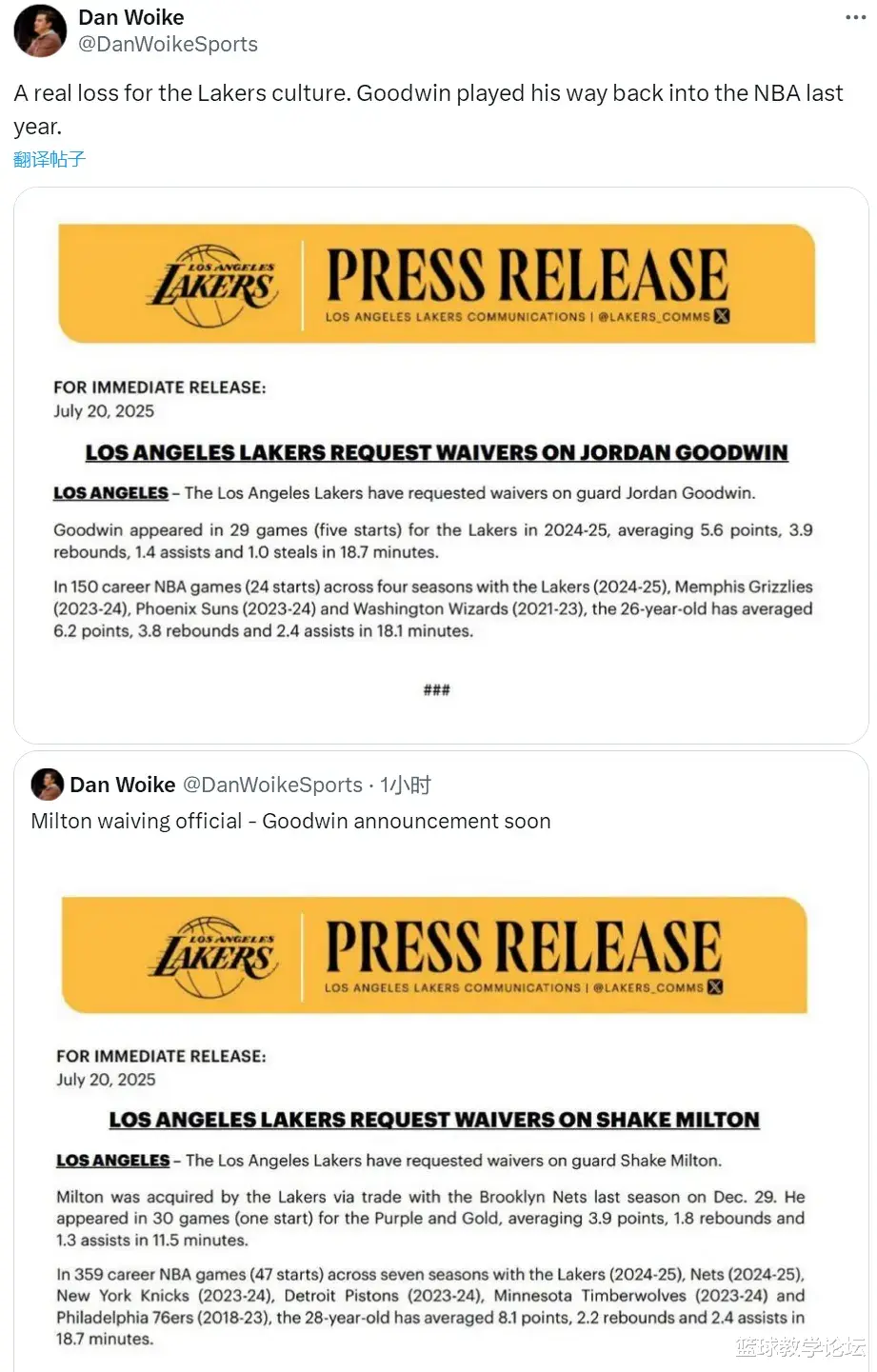 Dan Woike
@DanWoikeSports

A real loss for the Lakers culture. Goodwin played his way back into the NBA last year.
翻译帖子

LOS ANGELES LAKERS
PRESS RELEASE
LOS ANGELES LAKERS COMMUNICATIONS | @LAKERS_COMMS

FOR IMMEDIATE RELEASE:
July 20, 2025

LOS ANGELES LAKERS REQUEST WAIVERS ON JORDAN GOODWIN

LOS ANGELES – The Los Angeles Lakers have requested waivers on guard Jordan Goodwin.

Goodwin appeared in 29 games (five starts) for the Lakers in 2024-25, averaging 5.6 points, 3.9 rebounds, 1.4 assists and 1.0 steals in 18.7 minutes.

In 150 career NBA games (24 starts) across four seasons with the Lakers (2024-25), Memphis Grizzlies (2023-24), Phoenix Suns (2023-24) and Washington Wizards (2021-23), the 26-year-old has averaged 6.2 points, 3.8 rebounds and 2.4 assists in 18.1 minutes.

###

Dan Woike @DanWoikeSports · 1小时
Milton waiving official - Goodwin announcement soon

LOS ANGELES LAKERS
PRESS RELEASE
LOS ANGELES LAKERS COMMUNICATIONS | @LAKERS_COMMS

FOR IMMEDIATE RELEASE:
July 20, 2025

LOS ANGELES LAKERS REQUEST WAIVERS ON SHAKE MILTON

LOS ANGELES – The Los Angeles Lakers have requested waivers on guard Shake Milton.

Milton was acquired by the Lakers via trade with the Brooklyn Nets last season on Dec. 29. He appeared in 30 games (one start) for the Purple and Gold, averaging 3.9 points, 1.8 rebounds and 1.3 assists in 11.5 minutes.

In 359 career NBA games (47 starts) across seven seasons with the Lakers (2024-25), Nets (2024-25), New York Knicks (2023-24), Detroit Pistons (2023-24), Minnesota Timberwolves (2023-24) and Philadelphia 76ers (2018-23), the 28-year-old has averaged 8.1 points, 2.2 rebounds and 2.4 assists in 18.7 minutes.

篮球教学论坛